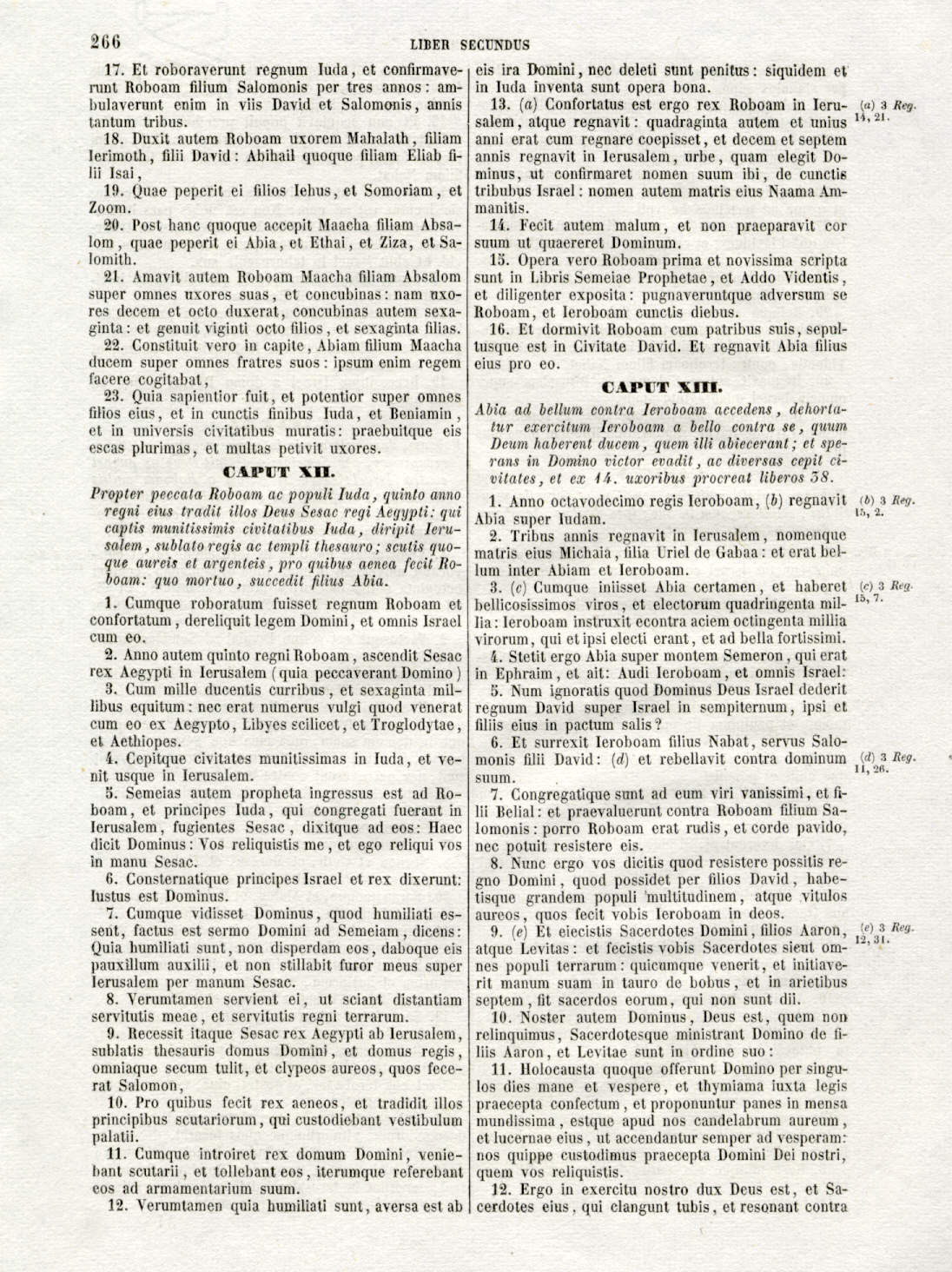 266 LIBER SECUNDUS

17. Et roboraverunt regnum Iuda, et confirmaverunt Roboam filium Salomonis per tres annos: ambulaverunt enim in viis David et Salomonis, annis tantum tribus.

18. Duxit autem Roboam uxorem Mahalath, filiam Ierimoth, filii David: Abihail quoque filiam Eliab filii Isai,

19. Quae peperit ei filios Iehus, et Somoriam, et Zoom.

20. Post hanc quoque accepit Maacha filiam Absalom, quae peperit ei Abia, et Ethai, et Ziza, et Salomith.

21. Amavit autem Roboam Maacha filiam Absalom super omnes uxores suas, et concubinas: nam uxores decem et octo duxerat, concubinas autem sexaginta: et genuit viginti octo filios, et sexaginta filias.

22. Constituit vero in capite, Abiam filium Maacha ducem super omnes fratres suos: ipsum enim regem facere cogitabat,

23. Quia sapientior fuit, et potentior super omnes filios eius, et in cunctis finibus Iuda, et Beniamin, et in universis civitatibus muratis: praebuitque eis escas plurimas, et multas petivit uxores.

CAPUT XII.

Propter peccata Roboam ac populi Iuda, quinto anno regni eius tradit illos Deus Sesac regi Aegypti: qui captis munitissimis civitatibus Iuda, diripit Ierusalem, sublato regis ac templi thesauro; scutis quoque aureis et argenteis, pro quibus aenea fecit Roboam: quo mortuo, succedit filius Abia.

1. Cumque roboratum fuisset regnum Roboam et confortatum, dereliquit legem Domini, et omnis Israel cum eo.

2. Anno autem quinto regni Roboam, ascendit Sesac rex Aegypti in Ierusalem (quia peccaverant Domino)

3. Cum mille ducentis curribus, et sexaginta millibus equitum: nec erat numerus vulgi quod venerat cum eo ex Aegypto, Libyes scilicet, et Troglodytae, et Aethiopes.

4. Cepitque civitates munitissimas in Iuda, et venit usque in Ierusalem.

5. Semeias autem propheta ingressus est ad Roboam, et principes Iuda, qui congregati fuerant in Ierusalem, fugientes Sesac, dixitque ad eos: Haec dicit Dominus: Vos reliquistis me, et ego reliqui vos in manu Sesac.

6. Consternatique principes Israel et rex dixerunt: Iustus est Dominus.

7. Cumque vidisset Dominus, quod humiliati essent, factus est sermo Domini ad Semeiam, dicens: Quia humiliati sunt, non disperdam eos, daboque eis pauxillum auxilii, et non stillabit furor meus super Ierusalem per manum Sesac.

8. Verumtamen servient ei, ut sciant distantiam servitutis meae, et servitutis regni terrarum.

9. Recessit itaque Sesac rex Aegypti ab Ierusalem, sublatis thesauris domus Domini, et domus regis, omniaque secum tulit, et clypeos aureos, quos fecerat Salomon,

10. Pro quibus fecit rex aeneos, et tradidit illos principibus scutariorum, qui custodiebant vestibulum palatii.

11. Cumque introiret rex domum Domini, veniebant scutarii, et tollebant eos, iterumque referebant eos ad armamentarium suum.

12. Verumtamen quia humiliati sunt, aversa est ab eis ira Domini, nec deleti sunt penitus: siquidem et in Iuda inventa sunt opera bona.

13. (a) Confortatus est ergo rex Roboam in Ierusalem, atque regnavit: quadraginta autem et unius anni erat cum regnare coepisset, et decem et septem annis regnavit in Ierusalem, urbe, quam elegit Dominus, ut confirmaret nomen suum ibi, de cunctis tribubus Israel: nomen autem matris eius Naama Ammanitis.

(a) 3 Reg. 14, 21.

14. Fecit autem malum, et non praeparavit cor suum ut quaereret Dominum.

15. Opera vero Roboam prima et novissima scripta sunt in Libris Semeiae Prophetae, et Addo Videntis, et diligenter exposita: pugnaveruntque adversum se Roboam, et Ieroboam cunctis diebus.

16. Et dormivit Roboam cum patribus suis, sepultusque est in Civitate David. Et regnavit Abia filius eius pro eo.

CAPUT XIII.

Abia ad bellum contra Ieroboam accedens, dehortatur exercitum Ieroboam a bello contra se, quum Deum haberent ducem, quem illi abiecerant; et sperans in Domino victor evadit, ac diversas cepit civitates, et ex 14. uxoribus procreat liberos 38.

1. Anno octavodecimo regis Ieroboam, (b) regnavit Abia super Iudam.

(b) 3 Reg. 15, 2.

2. Tribus annis regnavit in Ierusalem, nomenque matris eius Michaia, filia Uriel de Gabaa: et erat bellum inter Abiam et Ieroboam.

3. (c) Cumque iniisset Abia certamen, et haberet bellicosissimos viros, et electorum quadringenta millia: Ieroboam instruxit econtra aciem octingenta millia virorum, qui et ipsi electi erant, et ad bella fortissimi.

(c) 3 Reg. 15, 7.

4. Stetit ergo Abia super montem Semeron, qui erat in Ephraim, et ait: Audi Ieroboam, et omnis Israel:

5. Num ignoratis quod Dominus Deus Israel dederit regnum David super Israel in sempiternum, ipsi et filiis eius in pactum salis?

6. Et surrexit Ieroboam filius Nabat, servus Salomonis filii David: (d) et rebellavit contra dominum suum.

(d) 3 Reg. 11, 26.

7. Congregatique sunt ad eum viri vanissimi, et filii Belial: et praevaluerunt contra Roboam filium Salomonis: porro Roboam erat rudis, et corde pavido, nec potuit resistere eis.

8. Nunc ergo vos dicitis quod resistere possitis regno Domini, quod possidet per filios David, habetisque grandem populi multitudinem, atque vitulos aureos, quos fecit vobis Ieroboam in deos.

9. (e) Et eiecistis Sacerdotes Domini, filios Aaron, atque Levitas: et fecistis vobis Sacerdotes sicut omnes populi terrarum: quicumque venerit, et initiaverit manum suam in tauro de bobus, et in arietibus septem, fit sacerdos eorum, qui non sunt dii.

(e) 3 Reg. 12, 31.

10. Noster autem Dominus, Deus est, quem non relinquimus, Sacerdotesque ministrant Domino de filiis Aaron, et Levitae sunt in ordine suo:

11. Holocausta quoque offerunt Domino per singulos dies mane et vespere, et thymiama iuxta legis praecepta confectum, et proponuntur panes in mensa mundissima, estque apud nos candelabrum aureum, et lucernae eius, ut accendantur semper ad vesperam: nos quippe custodimus praecepta Domini Dei nostri, quem vos reliquistis.

12. Ergo in exercitu nostro dux Deus est, et Sacerdotes eius, qui clangunt tubis, et resonant contra